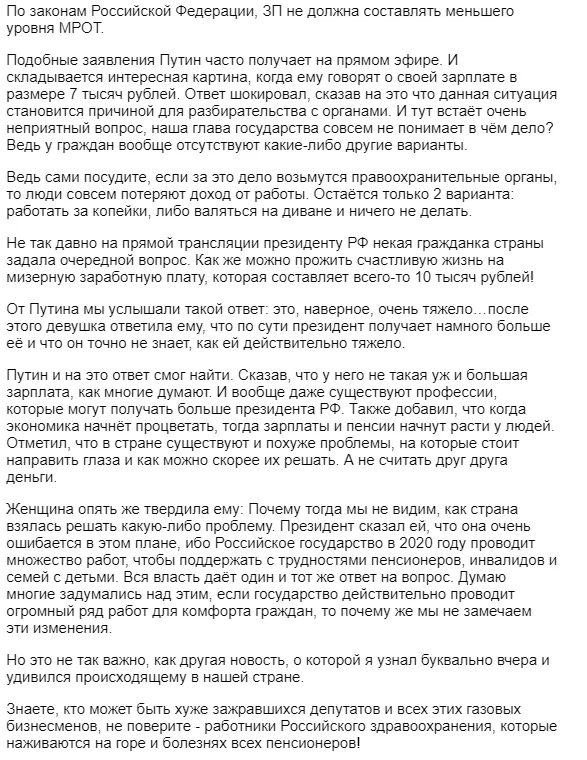 По законам Российской Федерации, ЗП не должна составлять меньшего уровня МРОТ.

Подобные заявления Путин часто получает на прямом эфире. И складывается интересная картина, когда ему говорят о своей зарплате в размере 7 тысяч рублей. Ответ шокировал, сказав на это что данная ситуация становится причиной для разбирательства с органами. И тут встаёт очень неприятный вопрос, наша глава государства совсем не понимает в чём дело? Ведь у граждан вообще отсутствуют какие-либо другие варианты.

Ведь сами посудите, если за это дело возьмутся правоохранительные органы, то люди совсем потеряют доход от работы. Остаётся только 2 варианта: работать за копейки, либо валяться на диване и ничего не делать.

Не так давно на прямой трансляции президенту РФ некая гражданка страны задала очередной вопрос. Как же можно прожить счастливую жизнь на мизерную заработную плату, которая составляет всего-то 10 тысяч рублей!

От Путина мы услышали такой ответ: это, наверное, очень тяжело…после этого девушка ответила ему, что по сути президент получает намного больше её и что он точно не знает, как ей действительно тяжело.

Путин и на это ответ смог найти. Сказав, что у него не такая уж и большая зарплата, как многие думают. И вообще даже существуют профессии, которые могут получать больше президента РФ. Также добавил, что когда экономика начнёт процветать, тогда зарплаты и пенсии начнут расти у людей. Отметил, что в стране существуют и похуже проблемы, на которые стоит направить глаза и как можно скорее их решать. А не считать друг друга деньги.

Женщина опять же твердила ему: Почему тогда мы не видим, как страна взялась решать какую-либо проблему. Президент сказал ей, что она очень ошибается в этом плане, ибо Российское государство в 2020 году проводит множество работ, чтобы поддержать с трудностями пенсионеров, инвалидов и семей с детьми. Вся власть даёт один и тот же ответ на вопрос. Думаю многие задумались над этим, если государство действительно проводит огромный ряд работ для комфорта граждан, то почему же мы не замечаем эти изменения.

Но это не так важно, как другая новость, о которой я узнал буквально вчера и удивился происходящему в нашей стране.

Знаете, кто может быть хуже зажравшихся депутатов и всех этих газовых бизнесменов, не поверите - работники Российского здравоохранения, которые наживаются на горе и болезнях всех пенсионеров!